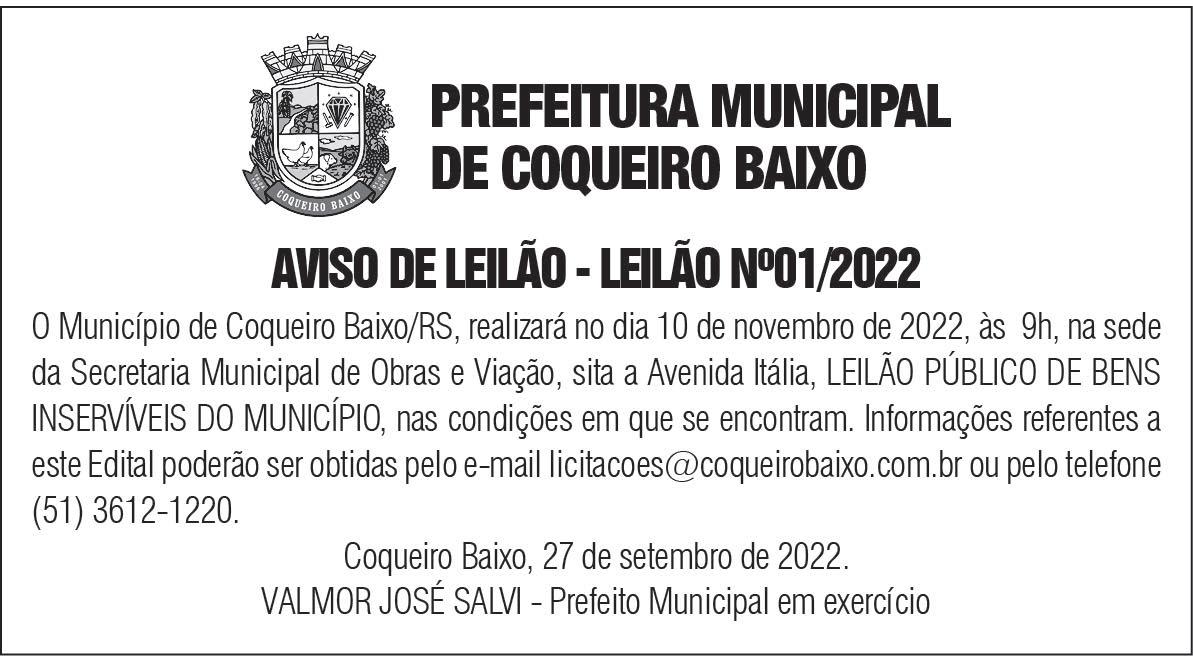 COQUEIRO BAIXO

PREFEITURA MUNICIPAL
DE COQUEIRO BAIXO

AVISO DE LEILÃO - LEILÃO Nº01/2022

O Município de Coqueiro Baixo/RS, realizará no dia 10 de novembro de 2022, às 9h, na sede da Secretaria Municipal de Obras e Viação, sita a Avenida Itália, LEILÃO PÚBLICO DE BENS INSERVÍVEIS DO MUNICÍPIO, nas condições em que se encontram. Informações referentes a este Edital poderão ser obtidas pelo e-mail licitacoes@coqueirobaixo.com.br ou pelo telefone (51) 3612-1220.

Coqueiro Baixo, 27 de setembro de 2022.
VALMOR JOSÉ SALVI - Prefeito Municipal em exercício